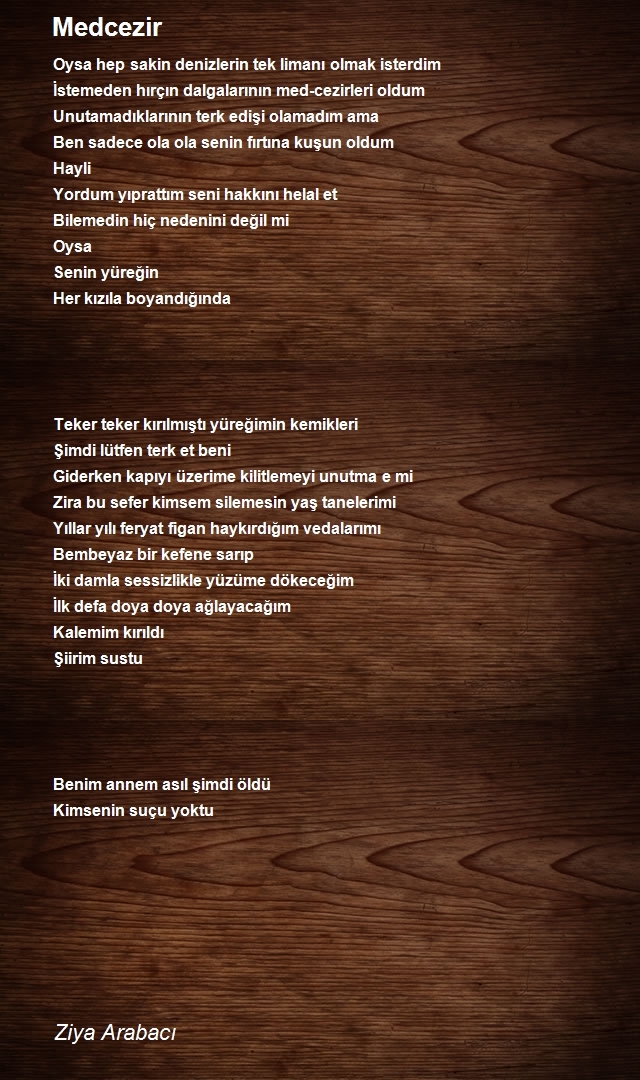 Medcezir

Oysa hep sakin denizlerin tek limanı olmak isterdim
İstemeden hırçın dalgalarının med-cezirleri oldum
Unutamadıklarının terk edişi olamadım ama
Ben sadece ola ola senin fırtına kuşun oldum
Hayli
Yordum yıprattım seni hakkını helal et
Bilemedin hiç nedenini değil mi
Oysa
Senin yüreğin
Her kızıla boyandığında

Teker teker kırılmıştı yüreğimin kemikleri
Şimdi lütfen terk et beni
Giderken kapıyı üzerime kilitlemeyi unutma e mi
Zira bu sefer kimsem silemesin yaş tanelerimi
Yıllar yılı feryat figan haykırdığım vedalarımı
Bembeyaz bir kefene sarıp
İki damla sessizlikle yüzüme dökeceğim
İlk defa doya doya ağlayacağım
Kalemim kırıldı
Şiirim sustu

Benim annem asıl şimdi öldü
Kimsenin suçu yoktu

Ziya Arabacı